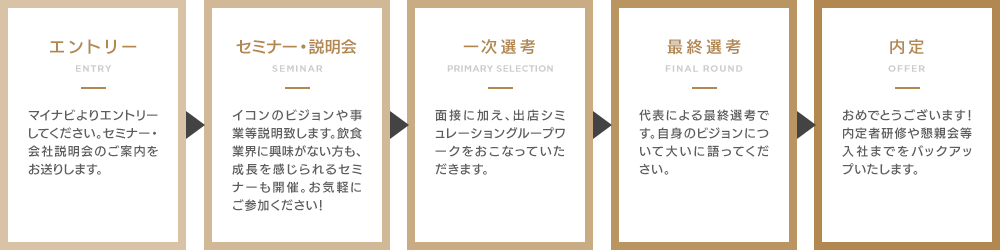 エントリー

ENTRY

マイナビよりエントリーしてください。セミナー・会社説明会のご案内をお送りします。

セミナー・説明会

SEMINAR

イコンのビジョンや事業等説明致します。飲食業界に興味がない方も、成長を感じられるセミナーも開催。お気軽にご参加ください!

一次選考

PRIMARY SELECTION

面接に加え、出店シミュレーショングループワークをおこなっていただきます。

最終選考

FINAL ROUND

代表による最終選考です。自身のビジョンについて大いに語ってください。

内定

OFFER

おめでとうございます!内定者研修や懇親会等入社までをバックアップいたします。